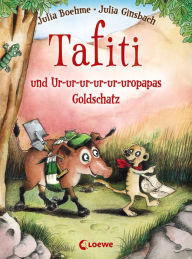 Julia Boehme · Julia Ginsbach

Tafiti

und Ur-ur-ur-ur-ur-uropapas Goldschatz

Loewe